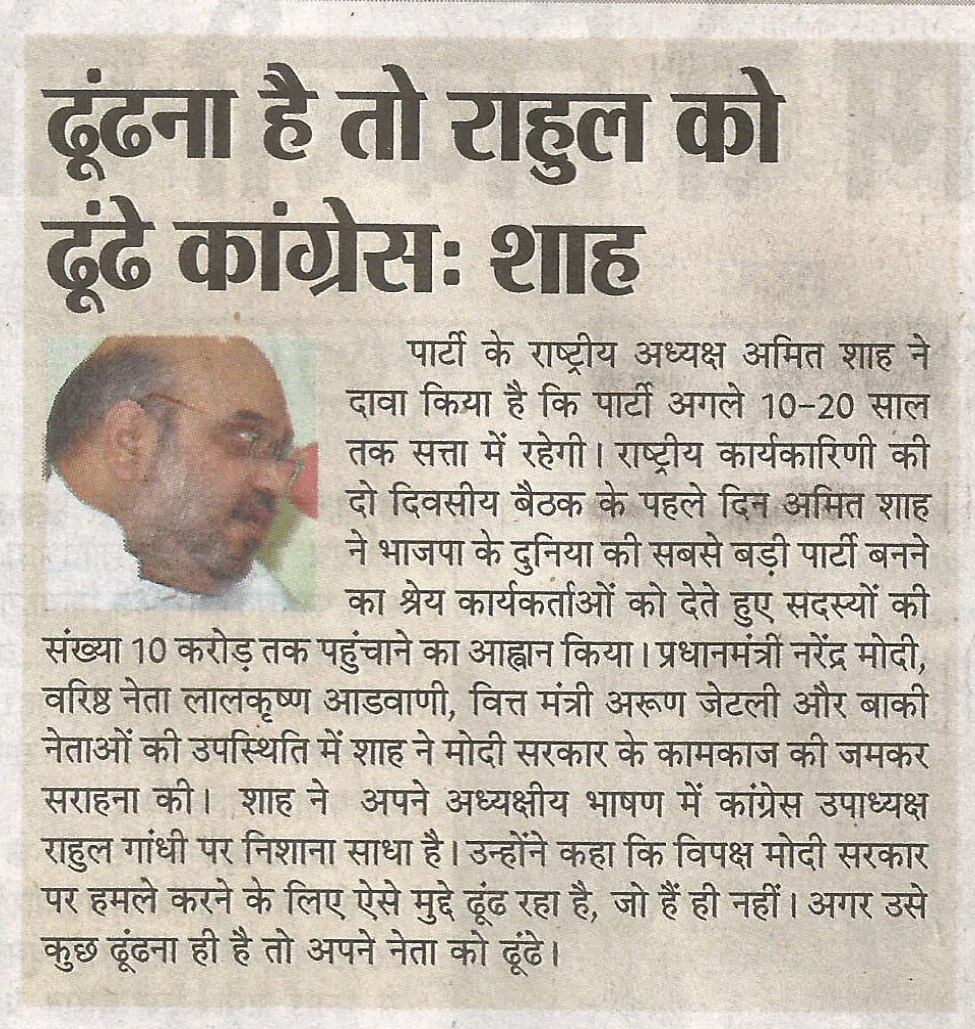 ढूंढना है तो राहुल को ढूंढे कांग्रेसः शाह

पार्टी के राष्ट्रीय अध्यक्ष अमित शाह ने दावा किया है कि पार्टी अगले 10-20 साल तक सत्ता में रहेगी। राष्ट्रीय कार्यकारिणी की दो दिवसीय बैठक के पहले दिन अमित शाह ने भाजपा के दुनिया की सबसे बड़ी पार्टी बनने का श्रेय कार्यकर्ताओं को देते हुए सदस्यों की संख्या 10 करोड़ तक पहुंचाने का आह्वान किया। प्रधानमंत्री नरेंद्र मोदी, वरिष्ठ नेता लालकृष्ण आडवाणी, वित्त मंत्री अरूण जेटली और बाकी नेताओं की उपस्थिति में शाह ने मोदी सरकार के कामकाज की जमकर सराहना की। शाह ने अपने अध्यक्षीय भाषण में कांग्रेस उपाध्यक्ष राहुल गांधी पर निशाना साधा है। उन्होंने कहा कि विपक्ष मोदी सरकार पर हमले करने के लिए ऐसे मुद्दे ढूंढ रहा है, जो हैं ही नहीं। अगर उसे कुछ ढूंढना ही है तो अपने नेता को ढूंढे।